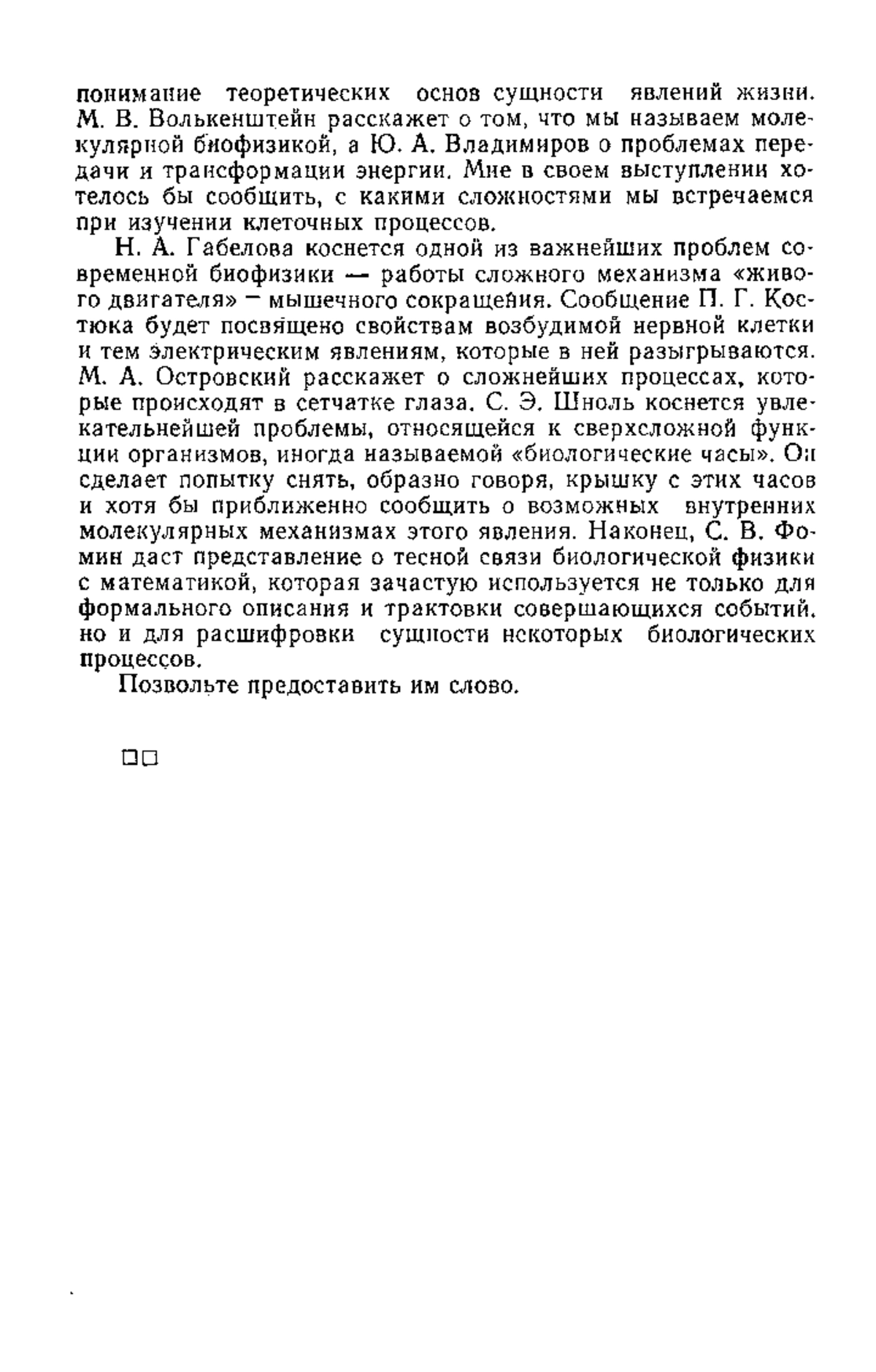 понимание теоретических основ сущности явлений жизни. М. В. Волькенштейн расскажет о том, что мы называем молекулярной биофизикой, а Ю. А. Владимиров о проблемах передачи и трансформации энергии. Мне в своем выступлении хотелось бы сообщить, с какими сложностями мы встречаемся при изучении клеточных процессов.

Н. А. Габелова коснется одной из важнейших проблем современной биофизики — работы сложного механизма «живого двигателя» — мышечного сокращения. Сообщение П. Г. Костюка будет посвящено свойствам возбудимой нервной клетки и тем электрическим явлениям, которые в ней разыгрываются. М. А. Островский расскажет о сложнейших процессах, которые происходят в сетчатке глаза. С. Э. Шноль коснется увлекательнейшей проблемы, относящейся к сверхсложной функции организмов, иногда называемой «биологические часы». Он сделает попытку снять, образно говоря, крышку с этих часов и хотя бы приближенно сообщить о возможных внутренних молекулярных механизмах этого явления. Наконец, С. В. Фомин даст представление о тесной связи биологической физики с математикой, которая зачастую используется не только для формального описания и трактовки совершающихся событий, но и для расшифровки сущности некоторых биологических процессов.

Позвольте предоставить им слово.

□□